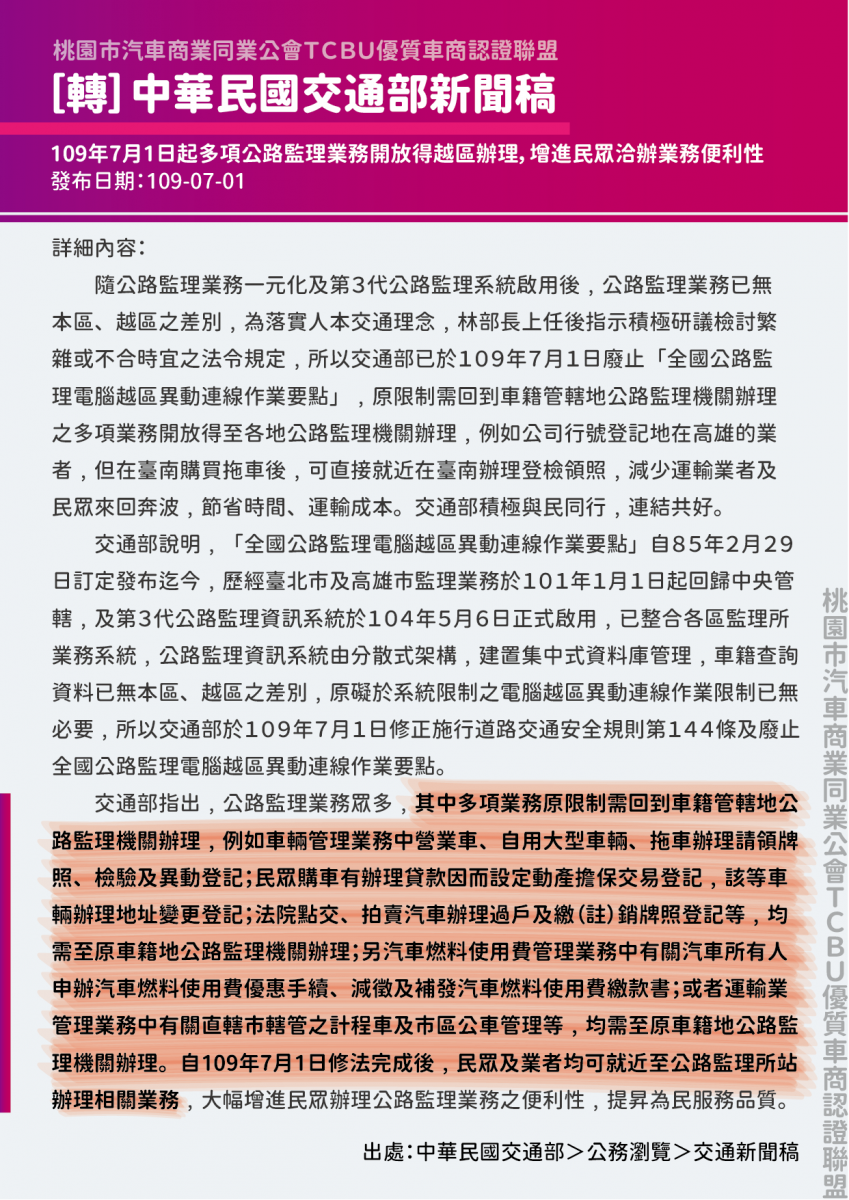 桃園市汽車商業同業公會TCBU優質車商認證聯盟

[轉] 中華民國交通部新聞稿

109年7月1日起多項公路監理業務開放得越區辦理, 增進民眾洽辦業務便利性
發布日期:109-07-01

詳細內容:

隨公路監理業務一元化及第3代公路監理系統啟用後，公路監理業務已無本區、越區之差別，為落實人本交通理念，林部長上任後指示積極研議檢討繁雜或不合時宜之法令規定，所以交通部已於109年7月1日廢止「全國公路監理電腦越區異動連線作業要點」，原限制需回到車籍管轄地公路監理機關辦理之多項業務開放得至各地公路監理機關辦理，例如公司行號登記地在高雄的業者，但在臺南購買拖車後，可直接就近在臺南辦理登檢領照，減少運輸業者及民眾來回奔波，節省時間、運輸成本。交通部積極與民同行，連結共好。

交通部說明，「全國公路監理電腦越區異動連線作業要點」自85年2月29日訂定發布迄今，歷經臺北市及高雄市監理業務於101年1月1日起回歸中央管轄，及第3代公路監理資訊系統於104年5月6日正式啟用，已整合各區監理所業務系統，公路監理資訊系統由分散式架構，建置集中式資料庫管理，車籍查詢資料已無本區、越區之差別，原礙於系統限制之電腦越區異動連線作業限制已無必要，所以交通部於109年7月1日修正施行道路交通安全規則第144條及廢止全國公路監理電腦越區異動連線作業要點。

交通部指出，公路監理業務眾多，其中多項業務原限制需回到車籍管轄地公路監理機關辦理，例如車輛管理業務中營業車、自用大型車輛、拖車辦理請領牌照、檢驗及異動登記;民眾購車有辦理貸款因而設定動產擔保交易登記，該等車輛辦理地址變更登記;法院點交、拍賣汽車辦理過戶及繳(註)銷牌照登記等，均需至原車籍地公路監理機關辦理;另汽車燃料使用費管理業務中有關汽車所有人申辦汽車燃料使用費優惠手續、減徵及補發汽車燃料使用費繳款書;或者運輸業管理業務中有關直轄市轄管之計程車及市區公車管理等，均需至原車籍地公路監理機關辦理。自109年7月1日修法完成後，民眾及業者均可就近至公路監理所站辦理相關業務，大幅增進民眾辦理公路監理業務之便利性，提昇為民服務品質。

出處:中華民國交通部＞公務瀏覽＞交通新聞稿

桃園市汽車商業同業公會TCBU優質車商認證聯盟